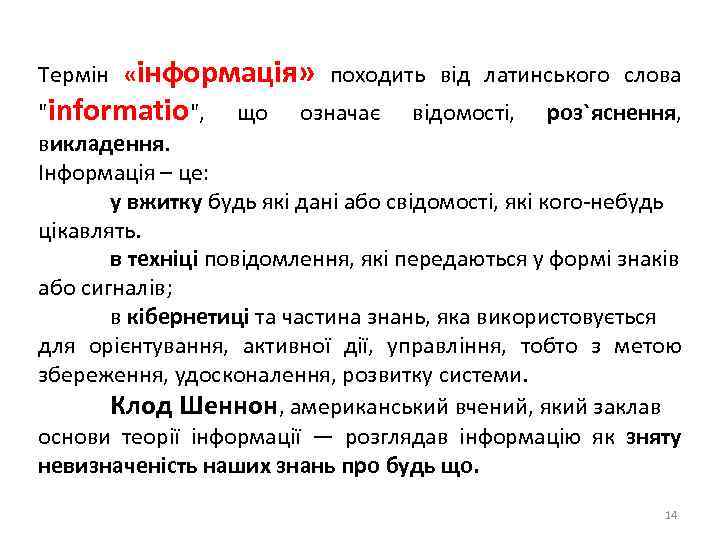 Термін «інформація» походить від латинського слова "informatio", що означає відомості, роз`яснення, викладення.
Інформація – це:

у вжитку будь які дані або свідомості, які кого-небудь цікавлять.

в техніці повідомлення, які передаються у формі знаків або сигналів;

в кібернетиці та частина знань, яка використовується для орієнтування, активної дії, управління, тобто з метою збереження, удосконалення, розвитку системи.

Клод Шеннон, американський вчений, який заклав основи теорії інформації — розглядав інформацію як зняту невизначеність наших знань про будь що.

14